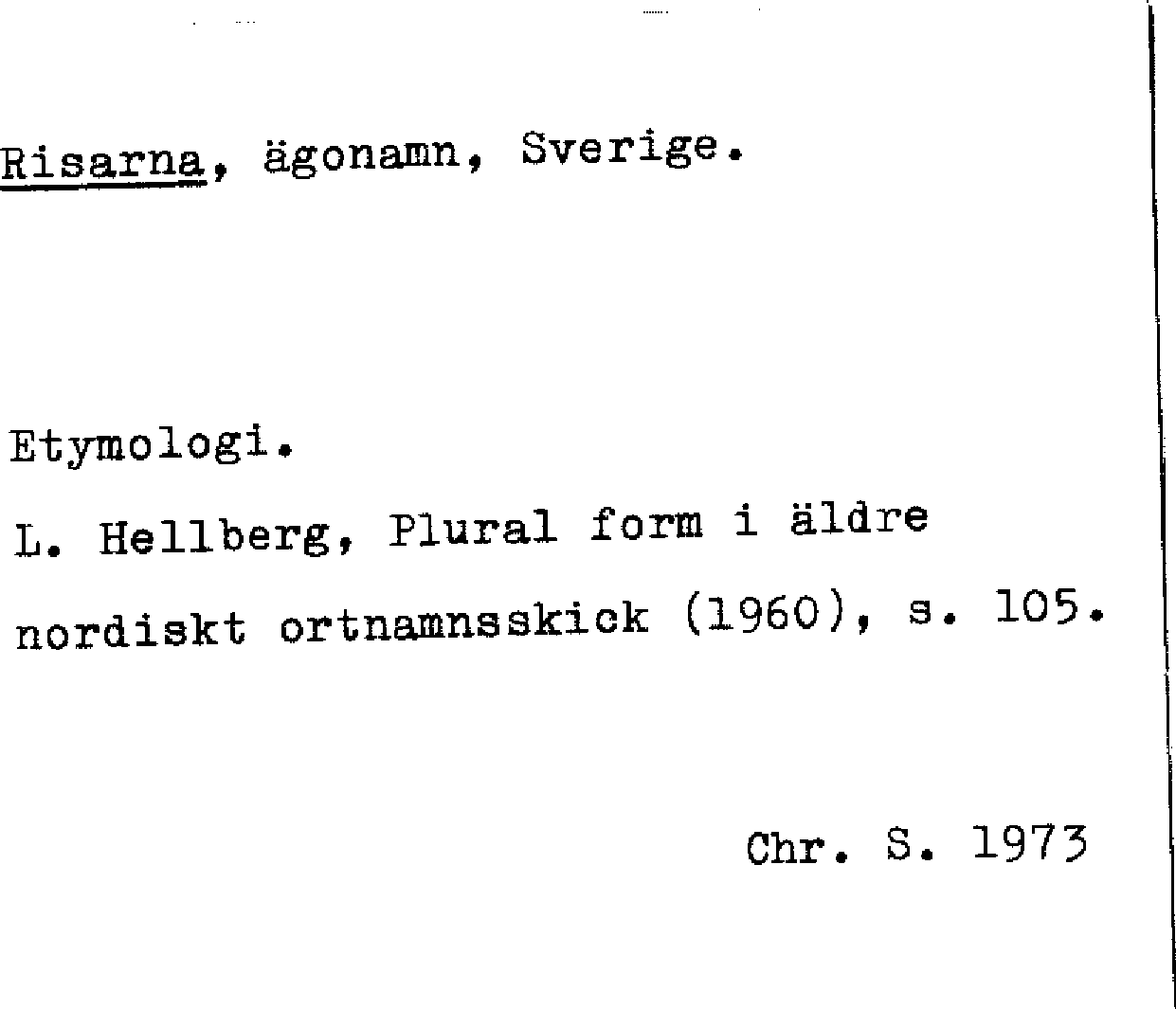 Risarna, ägonamn, Sverige.

Etymologi.

L. Hellberg, Plural form i äldre nordiskt ortnamnsskick (1960), s. 105.

Chr. S. 1973